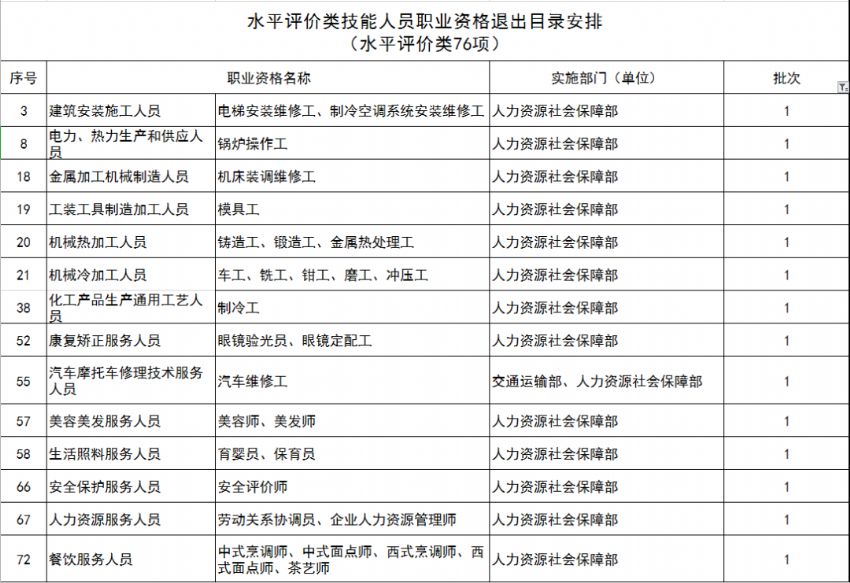 水平评价类技能人员职业资格退出目录安排
（水平评价类76项）

| 序号 | 职业资格名称 | | 实施部门（单位） | 批次 |
|---|---|---|---|---|
| 3 | 建筑安装施工人员 | 电梯安装维修工、制冷空调系统安装维修工 | 人力资源社会保障部 | 1 |
| 8 | 电力、热力生产和供应人员 | 锅炉操作工 | 人力资源社会保障部 | 1 |
| 18 | 金属加工机械制造人员 | 机床装调维修工 | 人力资源社会保障部 | 1 |
| 19 | 工装工具制造加工人员 | 模具工 | 人力资源社会保障部 | 1 |
| 20 | 机械热加工人员 | 铸造工、锻造工、金属热处理工 | 人力资源社会保障部 | 1 |
| 21 | 机械冷加工人员 | 车工、铣工、钳工、磨工、冲压工 | 人力资源社会保障部 | 1 |
| 38 | 化工产品生产通用工艺人员 | 制冷工 | 人力资源社会保障部 | 1 |
| 52 | 康复矫正服务人员 | 眼镜验光员、眼镜定配工 | 人力资源社会保障部 | 1 |
| 55 | 汽车摩托车修理技术服务人员 | 汽车维修工 | 交通运输部、人力资源社会保障部 | 1 |
| 57 | 美容美发服务人员 | 美容师、美发师 | 人力资源社会保障部 | 1 |
| 58 | 生活照料服务人员 | 育婴员、保育员 | 人力资源社会保障部 | 1 |
| 66 | 安全保护服务人员 | 安全评价师 | 人力资源社会保障部 | 1 |
| 67 | 人力资源服务人员 | 劳动关系协调员、企业人力资源管理师 | 人力资源社会保障部 | 1 |
| 72 | 餐饮服务人员 | 中式烹调师、中式面点师、西式烹调师、西式面点师、茶艺师 | 人力资源社会保障部 | 1 |